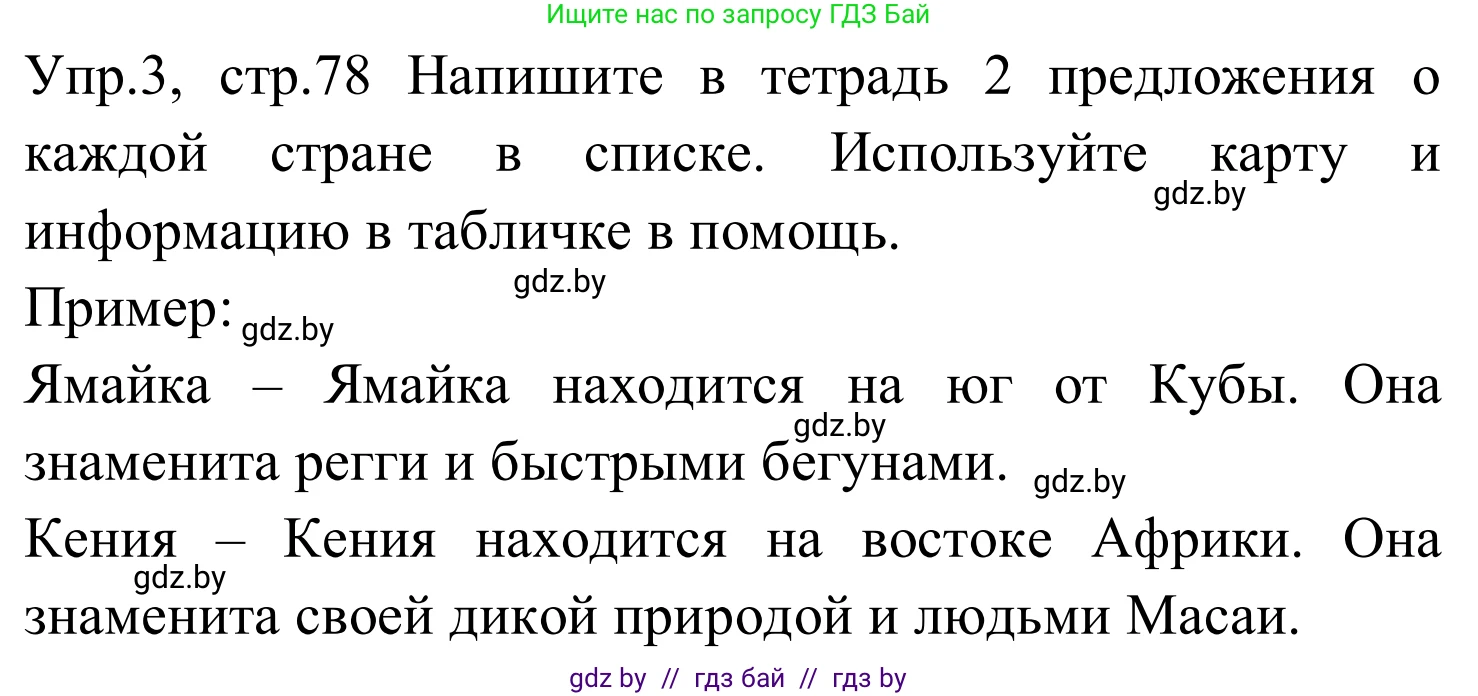 Ищите нас по запросу ГДЗ Бай

Упр.3, стр.78 Напишите в тетрадь 2 предложения о каждой стране в списке. Используйте карту и информацию в табличке в помощь.

gdz.by

gdz.by

Пример: gdz.by

Ямайка – Ямайка находится на юг от Кубы. Она знаменита регги и быстрыми бегунами.

gdz.by

gdz.by

Кения – Кения находится на востоке Африки. Она знаменита своей дикой природой и людьми Масаи.

gdz.by

gdz by // гдз бай // гдз by